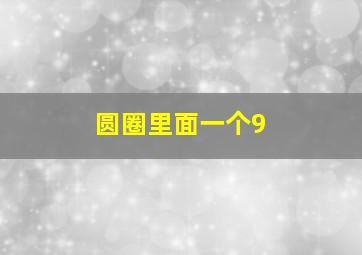 圆圈里面一个9